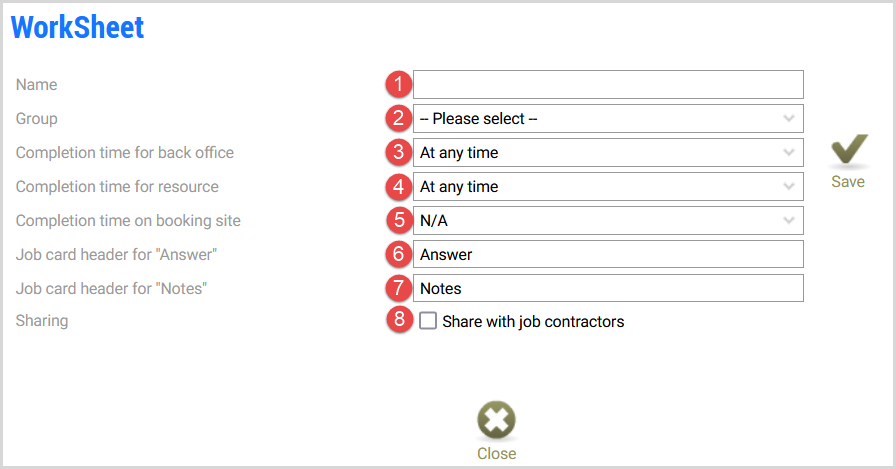 WorkSheet

Name 1

Group 2 -- Please select --

Completion time for back office 3 At any time

Completion time for resource 4 At any time

Completion time on booking site 5 N/A

Job card header for "Answer" 6 Answer

Job card header for "Notes" 7 Notes

Sharing 8 Share with job contractors

Save

Close